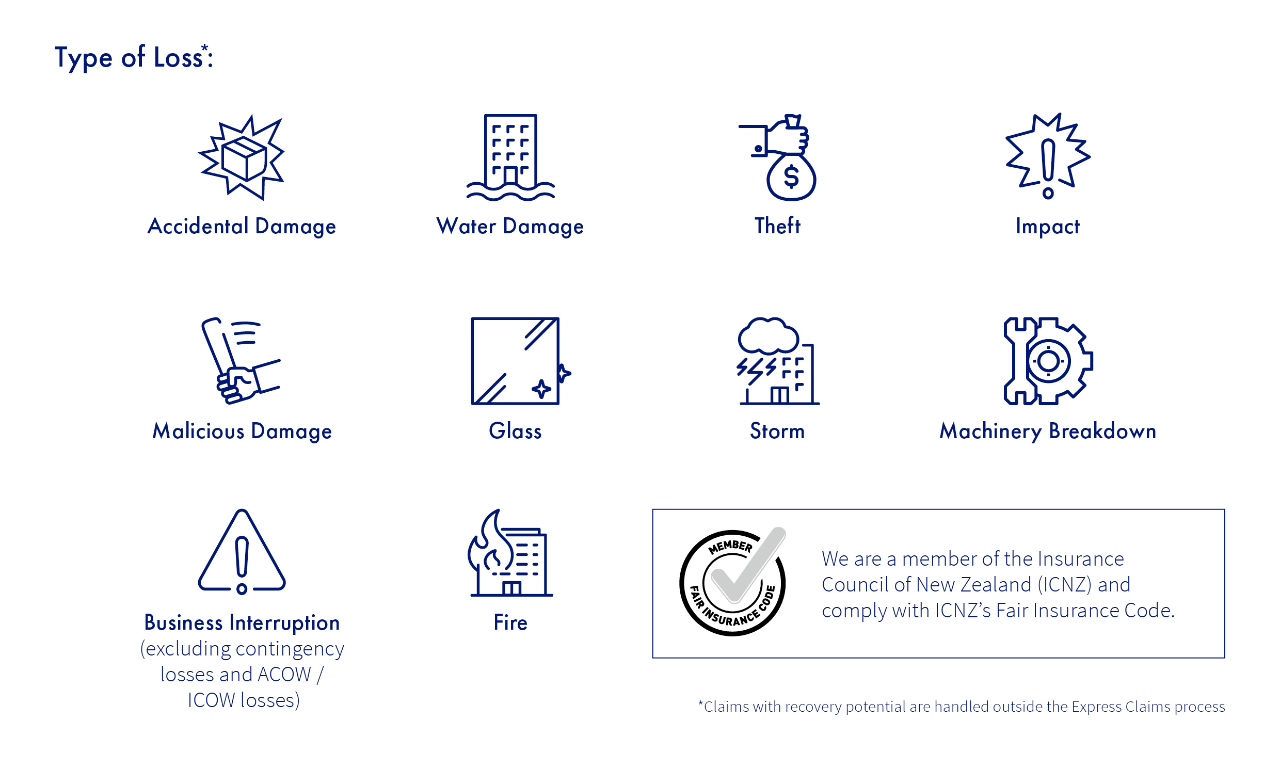 Type of Loss*:

Accidental Damage

Water Damage

Theft

Impact

Malicious Damage

Glass

Storm

Machinery Breakdown

Business Interruption (excluding contingency losses and ACOW / ICOW losses)

Fire

MEMBER FAIR INSURANCE CODE

We are a member of the Insurance Council of New Zealand (ICNZ) and comply with ICNZ's Fair Insurance Code.

*Claims with recovery potential are handled outside the Express Claims process